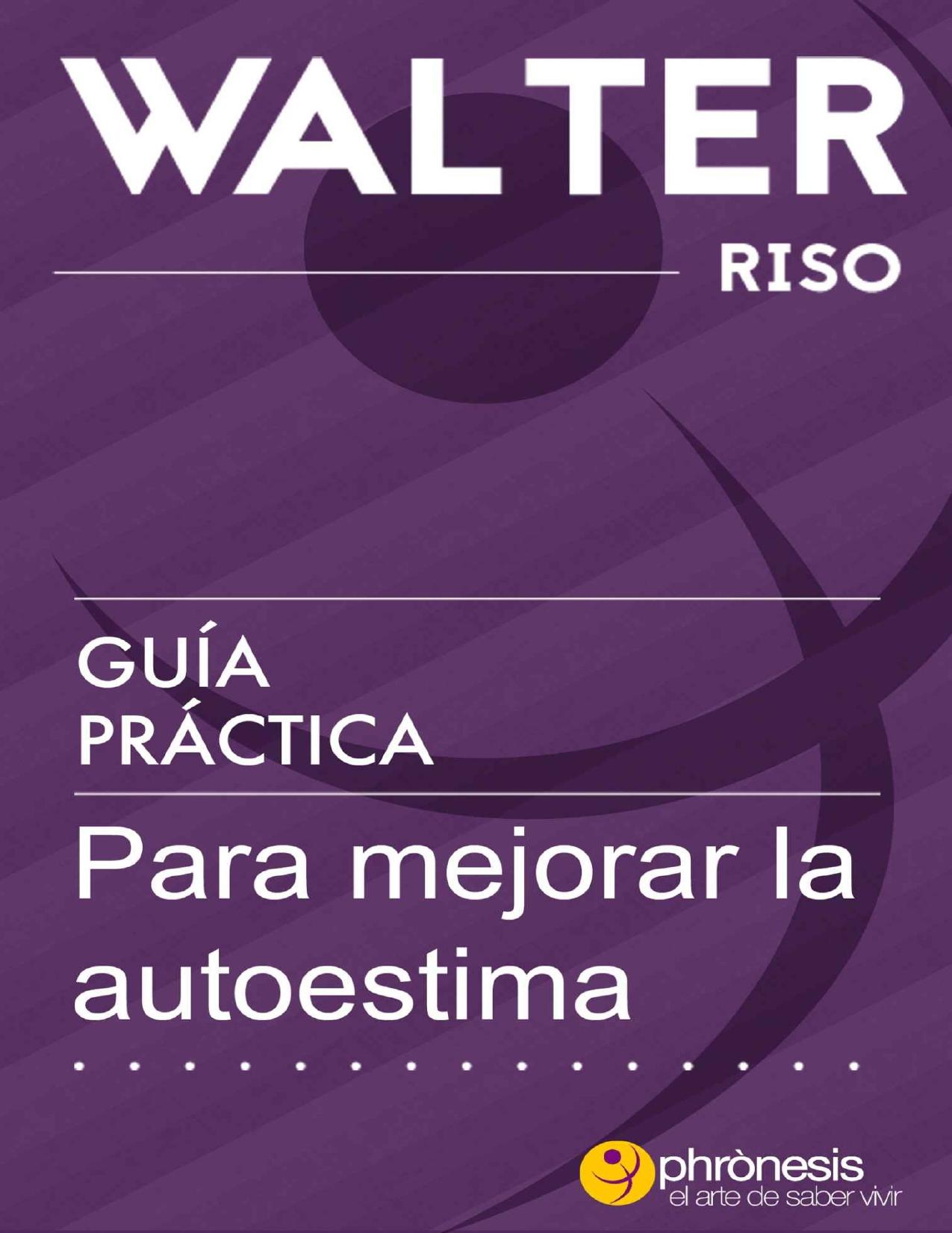 WALTER
RISO

GUÍA
PRÁCTICA

Para mejorar la autoestima

phrònesis
el arte de saber vivir